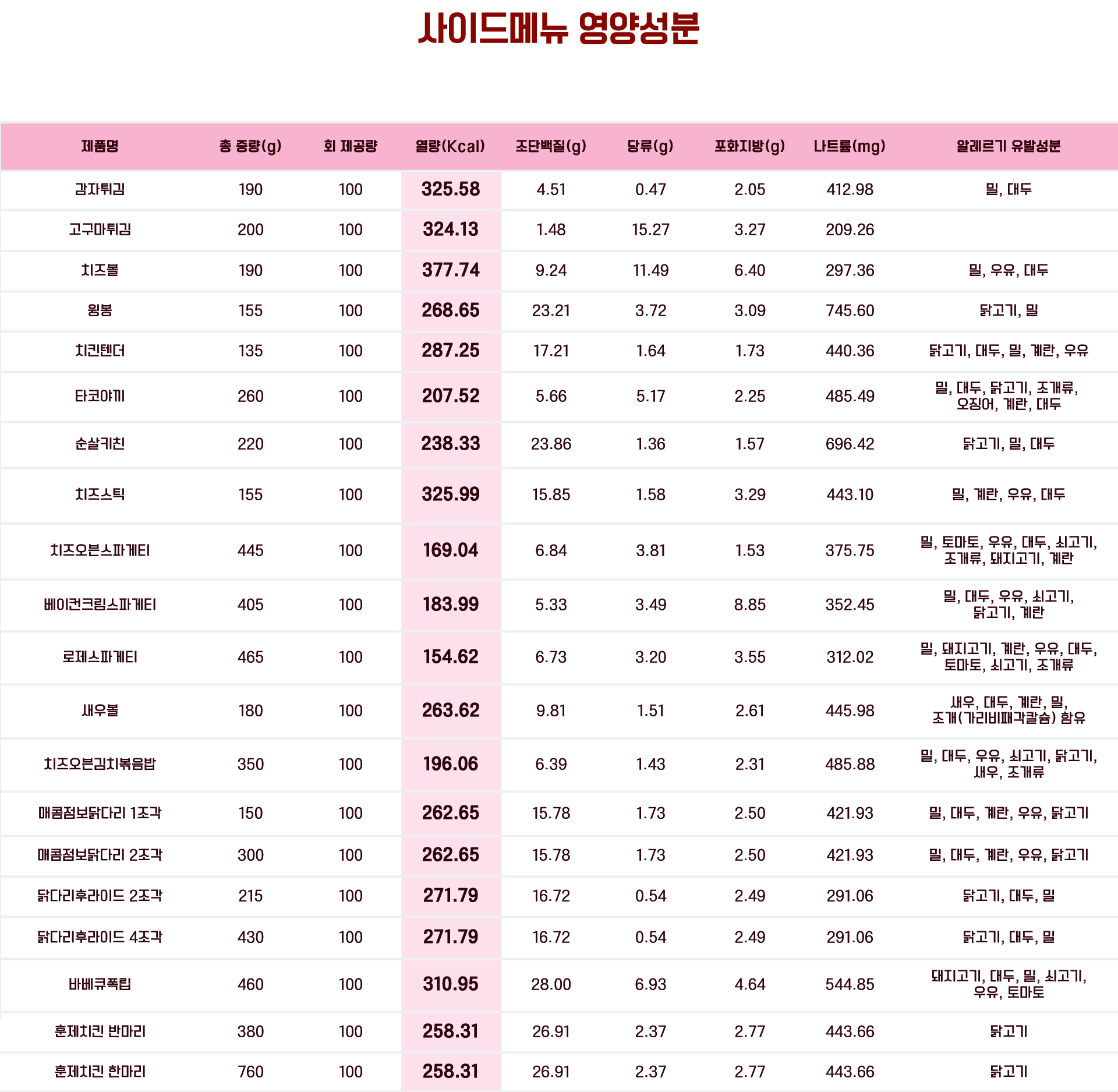 사이드메뉴 영양성분

| 제품명 | 총 중량(g) | 회 제공량 | 열량(Kcal) | 조단백질(g) | 당류(g) | 포화지방(g) | 나트륨(mg) | 알레르기 유발성분 |
|---|---|---|---|---|---|---|---|---|
| 감자튀김 | 190 | 100 | 325.58 | 4.51 | 0.47 | 2.05 | 412.98 | 밀, 대두 |
| 고구마튀김 | 200 | 100 | 324.13 | 1.48 | 15.27 | 3.27 | 209.26 | |
| 치즈볼 | 190 | 100 | 377.74 | 9.24 | 11.49 | 6.40 | 297.36 | 밀, 우유, 대두 |
| 윙봉 | 155 | 100 | 268.65 | 23.21 | 3.72 | 3.09 | 745.60 | 닭고기, 밀 |
| 치킨텐더 | 135 | 100 | 287.25 | 17.21 | 1.64 | 1.73 | 440.36 | 닭고기, 대두, 밀, 계란, 우유 |
| 타코야끼 | 260 | 100 | 207.52 | 5.66 | 5.17 | 2.25 | 485.49 | 밀, 대두, 닭고기, 조개류, 오징어, 계란, 대두 |
| 순살치킨 | 220 | 100 | 238.33 | 23.86 | 1.36 | 1.57 | 696.42 | 닭고기, 밀, 대두 |
| 치즈스틱 | 155 | 100 | 325.99 | 15.85 | 1.58 | 3.29 | 443.10 | 밀, 계란, 우유, 대두 |
| 치즈오븐스파게티 | 445 | 100 | 169.04 | 6.84 | 3.81 | 1.53 | 375.75 | 밀, 토마토, 우유, 대두, 쇠고기, 조개류, 돼지고기, 계란 |
| 베이컨크림스파게티 | 405 | 100 | 183.99 | 5.33 | 3.49 | 8.85 | 352.45 | 밀, 대두, 우유, 쇠고기, 닭고기, 계란 |
| 로제스파게티 | 465 | 100 | 154.62 | 6.73 | 3.20 | 3.55 | 312.02 | 밀, 돼지고기, 계란, 우유, 대두, 토마토, 쇠고기, 조개류 |
| 새우볼 | 180 | 100 | 263.62 | 9.81 | 1.51 | 2.61 | 445.98 | 새우, 대두, 계란, 밀, 조개(가리비패각칼슘) 함유 |
| 치즈오븐김치볶음밥 | 350 | 100 | 196.06 | 6.39 | 1.43 | 2.31 | 485.88 | 밀, 대두, 우유, 쇠고기, 닭고기, 새우, 조개류 |
| 매콤점보닭다리 1조각 | 150 | 100 | 262.65 | 15.78 | 1.73 | 2.50 | 421.93 | 밀, 대두, 계란, 우유, 닭고기 |
| 매콤점보닭다리 2조각 | 300 | 100 | 262.65 | 15.78 | 1.73 | 2.50 | 421.93 | 밀, 대두, 계란, 우유, 닭고기 |
| 닭다리후라이드 2조각 | 215 | 100 | 271.79 | 16.72 | 0.54 | 2.49 | 291.06 | 닭고기, 대두, 밀 |
| 닭다리후라이드 4조각 | 430 | 100 | 271.79 | 16.72 | 0.54 | 2.49 | 291.06 | 닭고기, 대두, 밀 |
| 바베큐폭립 | 460 | 100 | 310.95 | 28.00 | 6.93 | 4.64 | 544.85 | 돼지고기, 대두, 밀, 쇠고기, 우유, 토마토 |
| 훈제치킨 반마리 | 380 | 100 | 258.31 | 26.91 | 2.37 | 2.77 | 443.66 | 닭고기 |
| 훈제치킨 한마리 | 760 | 100 | 258.31 | 26.91 | 2.37 | 2.77 | 443.66 | 닭고기 |